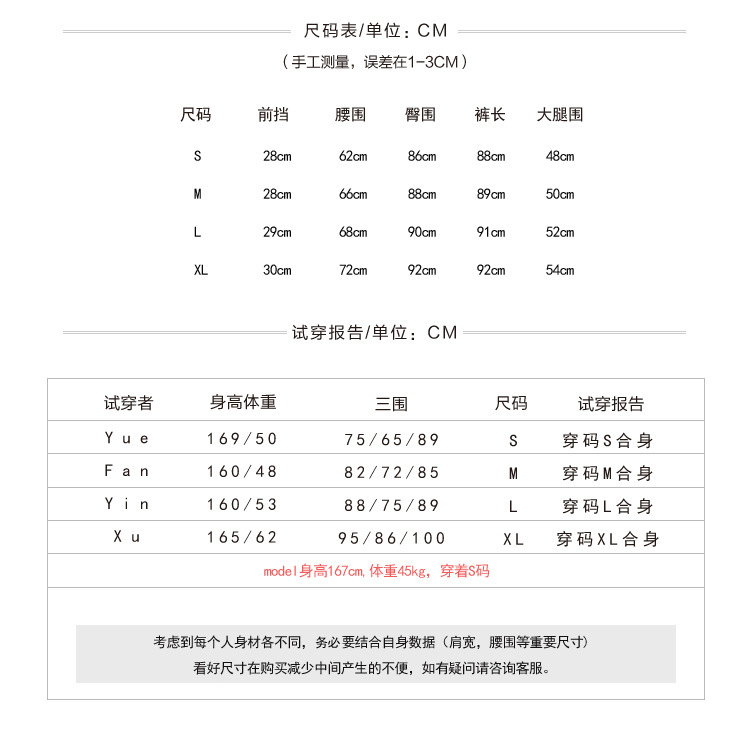 尺码表/单位：CM

（手工测量，误差在1-3CM）

| 尺码 | 前挡 | 腰围 | 臀围 | 裤长 | 大腿围 |
|---|---|---|---|---|---|
| S | 28cm | 62cm | 86cm | 88cm | 48cm |
| M | 28cm | 66cm | 88cm | 89cm | 50cm |
| L | 29cm | 68cm | 90cm | 91cm | 52cm |
| XL | 30cm | 72cm | 92cm | 92cm | 54cm |

试穿报告/单位：CM

| 试穿者 | 身高体重 | 三围 | 尺码 | 试穿报告 |
|---|---|---|---|---|
| Yue | 169/50 | 75/65/89 | S | 穿码S合身 |
| Fan | 160/48 | 82/72/85 | M | 穿码M合身 |
| Yin | 160/53 | 88/75/89 | L | 穿码L合身 |
| Xu | 165/62 | 95/86/100 | XL | 穿码XL合身 |

model身高167cm,体重45kg，穿着S码

考虑到每个人身材各不同，务必要结合自身数据（肩宽，腰围等重要尺寸）
看好尺寸在购买减少中间产生的不便，如有疑问请咨询客服。